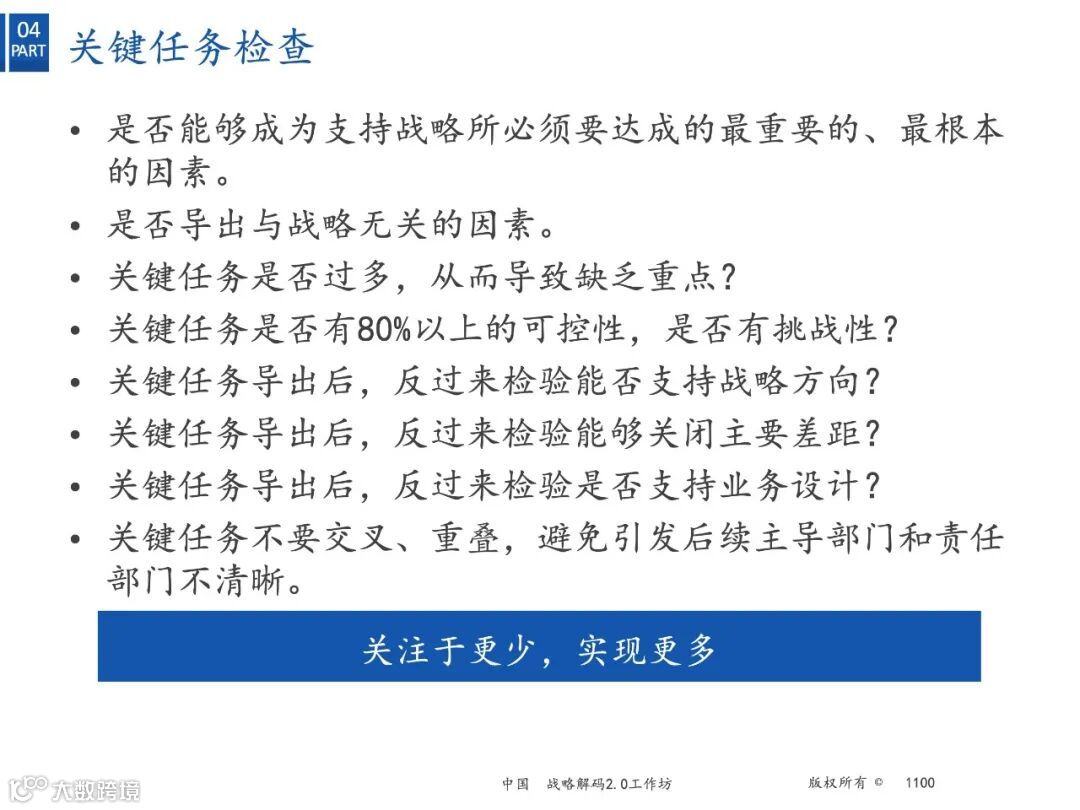 04
PART
关键任务检查

• 是否能够成为支持战略所必须要达成的最重要的、最根本的因素。
• 是否导出与战略无关的因素。
• 关键任务是否过多，从而导致缺乏重点？
• 关键任务是否有80%以上的可控性，是否有挑战性？
• 关键任务导出后，反过来检验能否支持战略方向？
• 关键任务导出后，反过来检验能够关闭主要差距？
• 关键任务导出后，反过来检验是否支持业务设计？
• 关键任务不要交叉、重叠，避免引发后续主导部门和责任部门不清晰。

关注于更少，实现更多

大数跨境

中国　战略解码2.0工作坊

版权所有 ©　1100